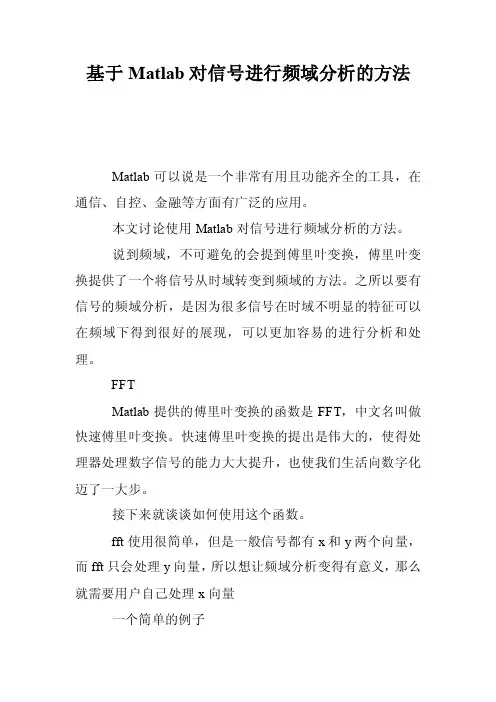 基于 Matlab 对信号进行频域分析的方法

Matlab 可以说是一个非常有用且功能齐全的工具，在通信、自控、金融等方面有广泛的应用。

本文讨论使用 Matlab 对信号进行频域分析的方法。

说到频域，不可避免的会提到傅里叶变换，傅里叶变换提供了一个将信号从时域转变到频域的方法。之所以要有信号的频域分析，是因为很多信号在时域不明显的特征可以在频域下得到很好的展现，可以更加容易的进行分析和处理。

FFT

Matlab 提供的傅里叶变换的函数是 FFT，中文名叫做快速傅里叶变换。快速傅里叶变换的提出是伟大的，使得处理器处理数字信号的能力大大提升，也使我们生活向数字化迈了一大步。

接下来就谈谈如何使用这个函数。

fft 使用很简单，但是一般信号都有 x 和 y 两个向量，而 fft 只会处理 y 向量，所以想让频域分析变得有意义，那么就需要用户自己处理 x 向量

一个简单的例子